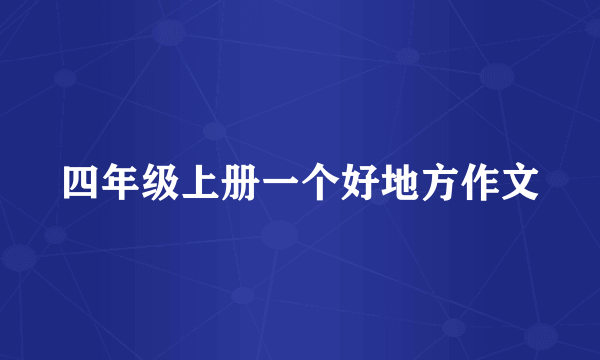 四年级上册一个好地方作文